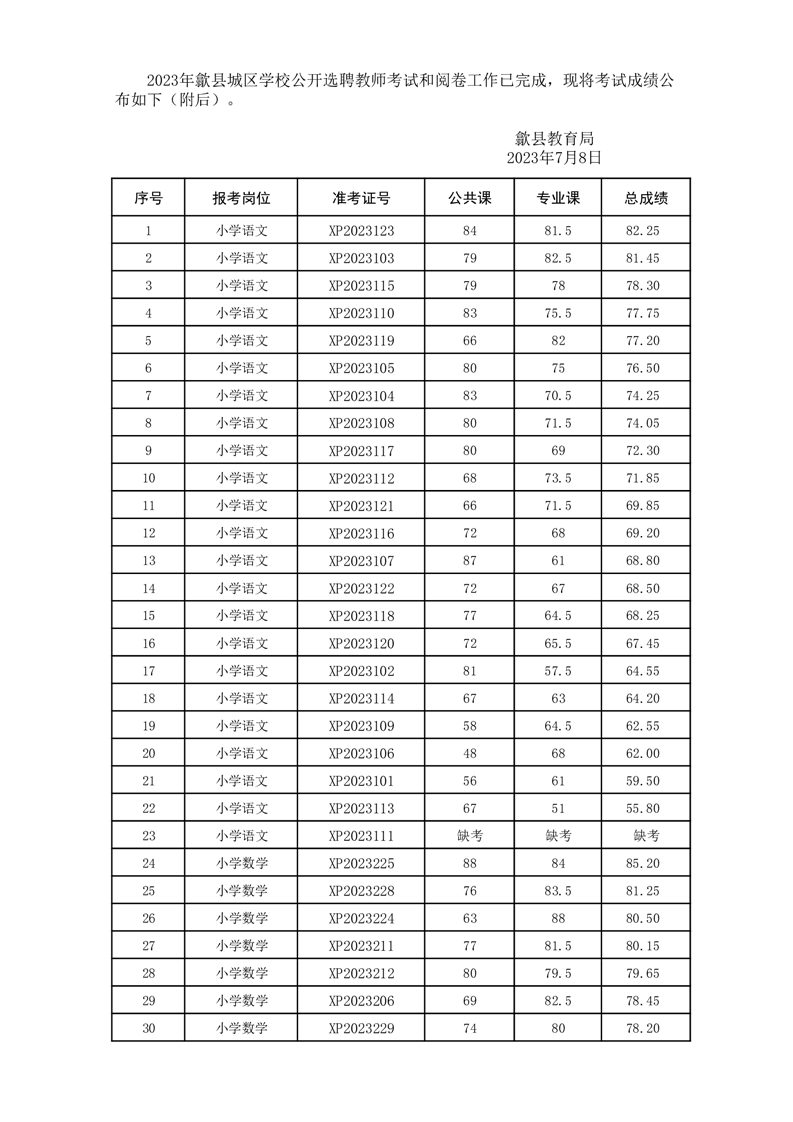 2023年歙县城区学校公开选聘教师考试和阅卷工作已完成，现将考试成绩公布如下（附后）。

歙县教育局
2023年7月8日

| 序号 | 报考岗位 | 准考证号 | 公共课 | 专业课 | 总成绩 |
|---|---|---|---|---|---|
| 1 | 小学语文 | XP2023123 | 84 | 81.5 | 82.25 |
| 2 | 小学语文 | XP2023103 | 79 | 82.5 | 81.45 |
| 3 | 小学语文 | XP2023115 | 79 | 78 | 78.30 |
| 4 | 小学语文 | XP2023110 | 83 | 75.5 | 77.75 |
| 5 | 小学语文 | XP2023119 | 66 | 82 | 77.20 |
| 6 | 小学语文 | XP2023105 | 80 | 75 | 76.50 |
| 7 | 小学语文 | XP2023104 | 83 | 70.5 | 74.25 |
| 8 | 小学语文 | XP2023108 | 80 | 71.5 | 74.05 |
| 9 | 小学语文 | XP2023117 | 80 | 69 | 72.30 |
| 10 | 小学语文 | XP2023112 | 68 | 73.5 | 71.85 |
| 11 | 小学语文 | XP2023121 | 66 | 71.5 | 69.85 |
| 12 | 小学语文 | XP2023116 | 72 | 68 | 69.20 |
| 13 | 小学语文 | XP2023107 | 87 | 61 | 68.80 |
| 14 | 小学语文 | XP2023122 | 72 | 67 | 68.50 |
| 15 | 小学语文 | XP2023118 | 77 | 64.5 | 68.25 |
| 16 | 小学语文 | XP2023120 | 72 | 65.5 | 67.45 |
| 17 | 小学语文 | XP2023102 | 81 | 57.5 | 64.55 |
| 18 | 小学语文 | XP2023114 | 67 | 63 | 64.20 |
| 19 | 小学语文 | XP2023109 | 58 | 64.5 | 62.55 |
| 20 | 小学语文 | XP2023106 | 48 | 68 | 62.00 |
| 21 | 小学语文 | XP2023101 | 56 | 61 | 59.50 |
| 22 | 小学语文 | XP2023113 | 67 | 51 | 55.80 |
| 23 | 小学语文 | XP2023111 | 缺考 | 缺考 | 缺考 |
| 24 | 小学数学 | XP2023225 | 88 | 84 | 85.20 |
| 25 | 小学数学 | XP2023228 | 76 | 83.5 | 81.25 |
| 26 | 小学数学 | XP2023224 | 63 | 88 | 80.50 |
| 27 | 小学数学 | XP2023211 | 77 | 81.5 | 80.15 |
| 28 | 小学数学 | XP2023212 | 80 | 79.5 | 79.65 |
| 29 | 小学数学 | XP2023206 | 69 | 82.5 | 78.45 |
| 30 | 小学数学 | XP2023229 | 74 | 80 | 78.20 |